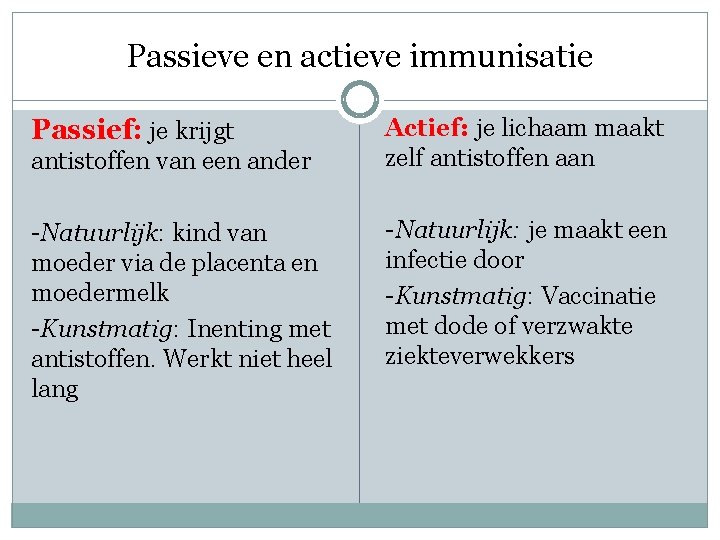 Passieve en actieve immunisatie

Passief: je krijgt antistoffen van een ander

-Natuurlijk: kind van moeder via de placenta en moedermelk

-Kunstmatig: Inenting met antistoffen. Werkt niet heel lang

Actief: je lichaam maakt zelf antistoffen aan

-Natuurlijk: je maakt een infectie door

-Kunstmatig: Vaccinatie met dode of verzwakte ziekteverwekkers